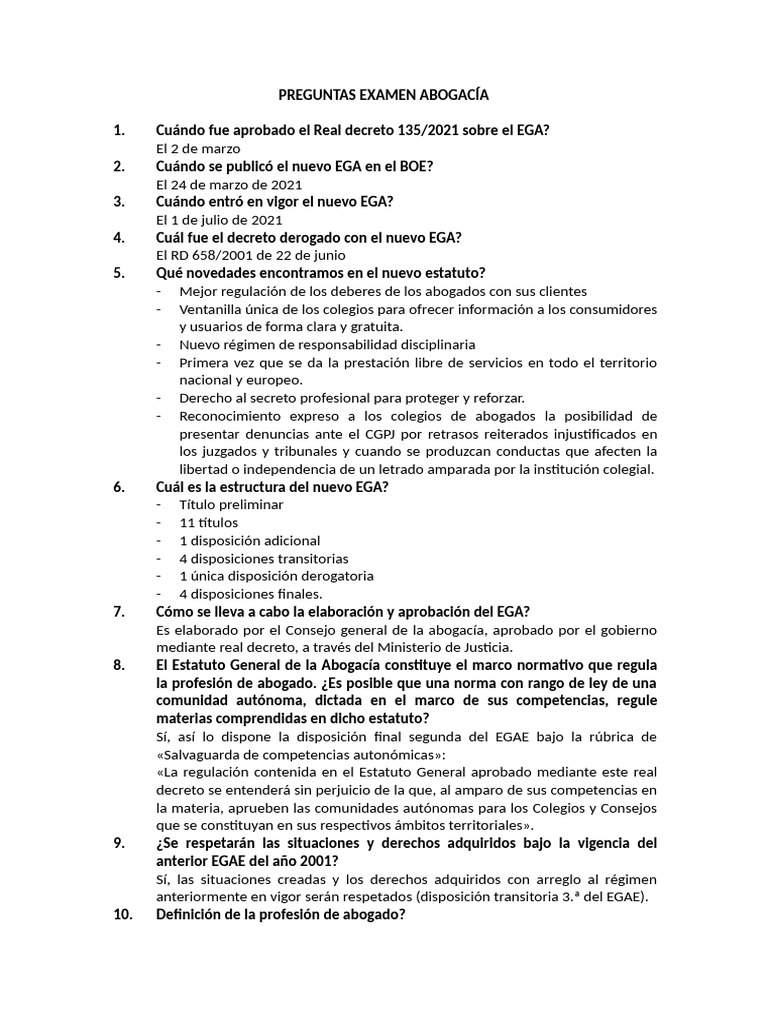 PREGUNTAS EXAMEN ABOGACÍA

1. Cuándo fue aprobado el Real decreto 135/2021 sobre el EGA?
El 2 de marzo

2. Cuándo se publicó el nuevo EGA en el BOE?
El 24 de marzo de 2021

3. Cuándo entró en vigor el nuevo EGA?
El 1 de julio de 2021

4. Cuál fue el decreto derogado con el nuevo EGA?
El RD 658/2001 de 22 de junio

5. Qué novedades encontramos en el nuevo estatuto?
- Mejor regulación de los deberes de los abogados con sus clientes
- Ventanilla única de los colegios para ofrecer información a los consumidores y usuarios de forma clara y gratuita.
- Nuevo régimen de responsabilidad disciplinaria
- Primera vez que se da la prestación libre de servicios en todo el territorio nacional y europeo.
- Derecho al secreto profesional para proteger y reforzar.
- Reconocimiento expreso a los colegios de abogados la posibilidad de presentar denuncias ante el CGPJ por retrasos reiterados injustificados en los juzgados y tribunales y cuando se produzcan conductas que afecten la libertad o independencia de un letrado amparada por la institución colegial.

6. Cuál es la estructura del nuevo EGA?
- Título preliminar
- 11 títulos
- 1 disposición adicional
- 4 disposiciones transitorias
- 1 única disposición derogatoria
- 4 disposiciones finales.

7. Cómo se lleva a cabo la elaboración y aprobación del EGA?
Es elaborado por el Consejo general de la abogacía, aprobado por el gobierno mediante real decreto, a través del Ministerio de Justicia.

8. El Estatuto General de la Abogacía constituye el marco normativo que regula la profesión de abogado. ¿Es posible que una norma con rango de ley de una comunidad autónoma, dictada en el marco de sus competencias, regule materias comprendidas en dicho estatuto?
Sí, así lo dispone la disposición final segunda del EGAE bajo la rúbrica de «Salvaguarda de competencias autonómicas»:
«La regulación contenida en el Estatuto General aprobado mediante este real decreto se entenderá sin perjuicio de la que, al amparo de sus competencias en la materia, aprueben las comunidades autónomas para los Colegios y Consejos que se constituyan en sus respectivos ámbitos territoriales».

9. ¿Se respetarán las situaciones y derechos adquiridos bajo la vigencia del anterior EGAE del año 2001?
Sí, las situaciones creadas y los derechos adquiridos con arreglo al régimen anteriormente en vigor serán respetados (disposición transitoria 3.ª del EGAE).

10. Definición de la profesión de abogado?